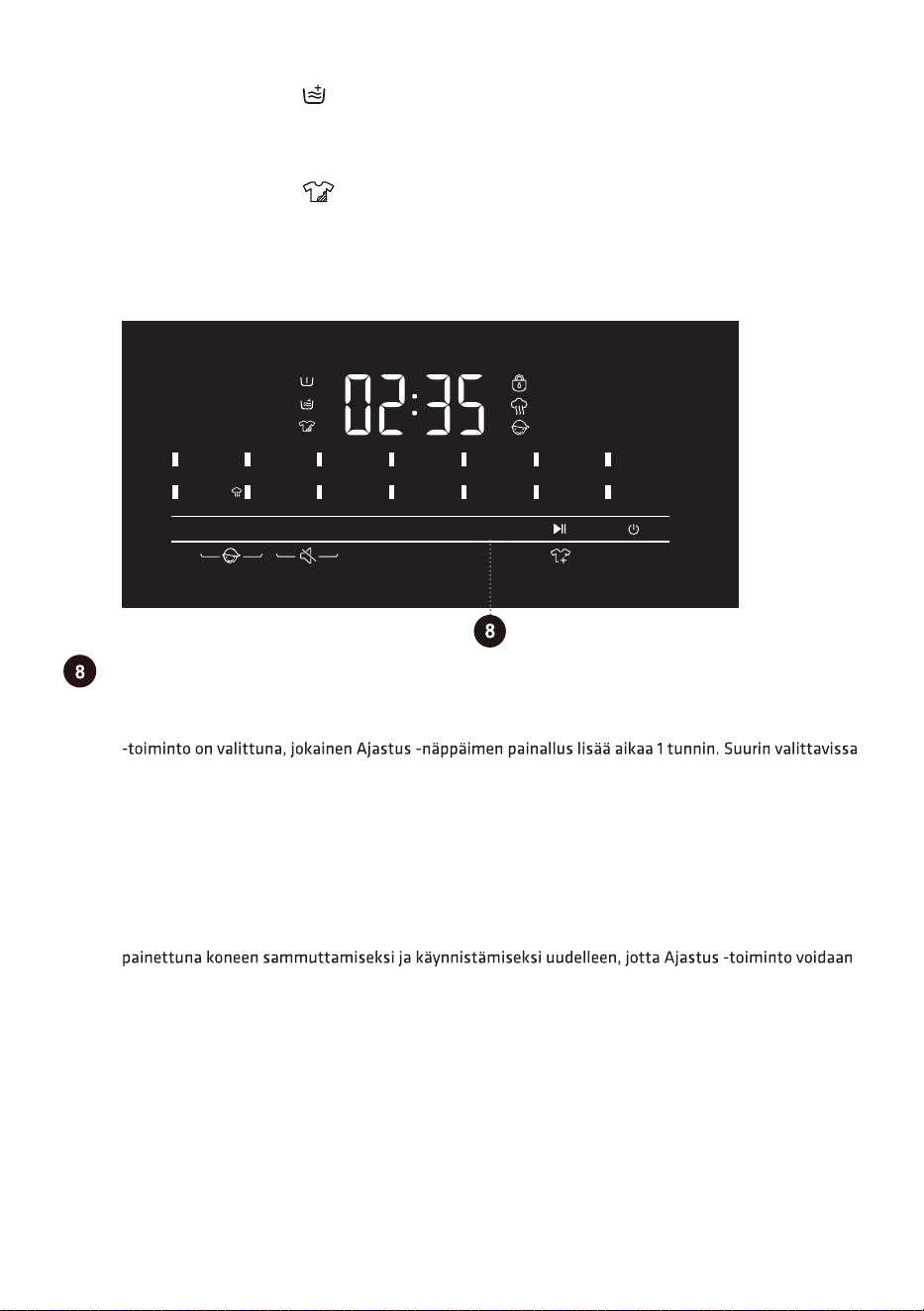 02:35

8

8

-toiminto on valittuna, jokainen Ajastus -näppäimen painallus lisää aikaa 1 tunnin. Suurin valittavissa

painettuna koneen sammuttamiseksi ja käynnistämiseksi uudelleen, jotta Ajastus -toiminto voidaan